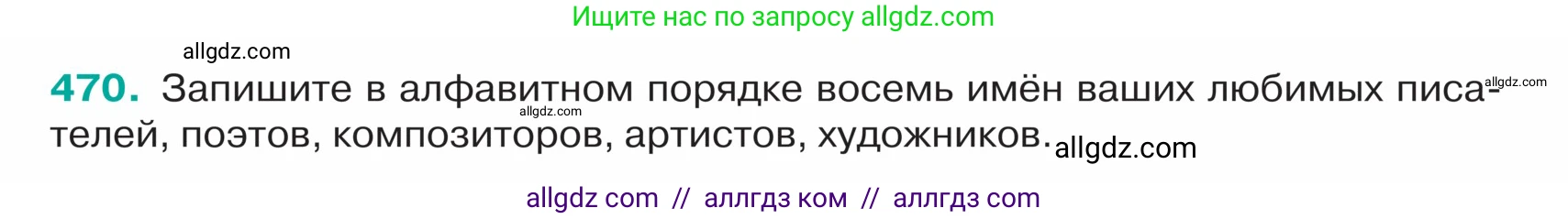 Ищите нас по запросу allgdz.com

allgdz.com

470. Запишите в алфавитном порядке восемь имён ваших любимых писателей, поэтов, композиторов, артистов, художников. allgdz.com allgdz.com allgdz.com

allgdz com // аллгдз ком // аллгдз com